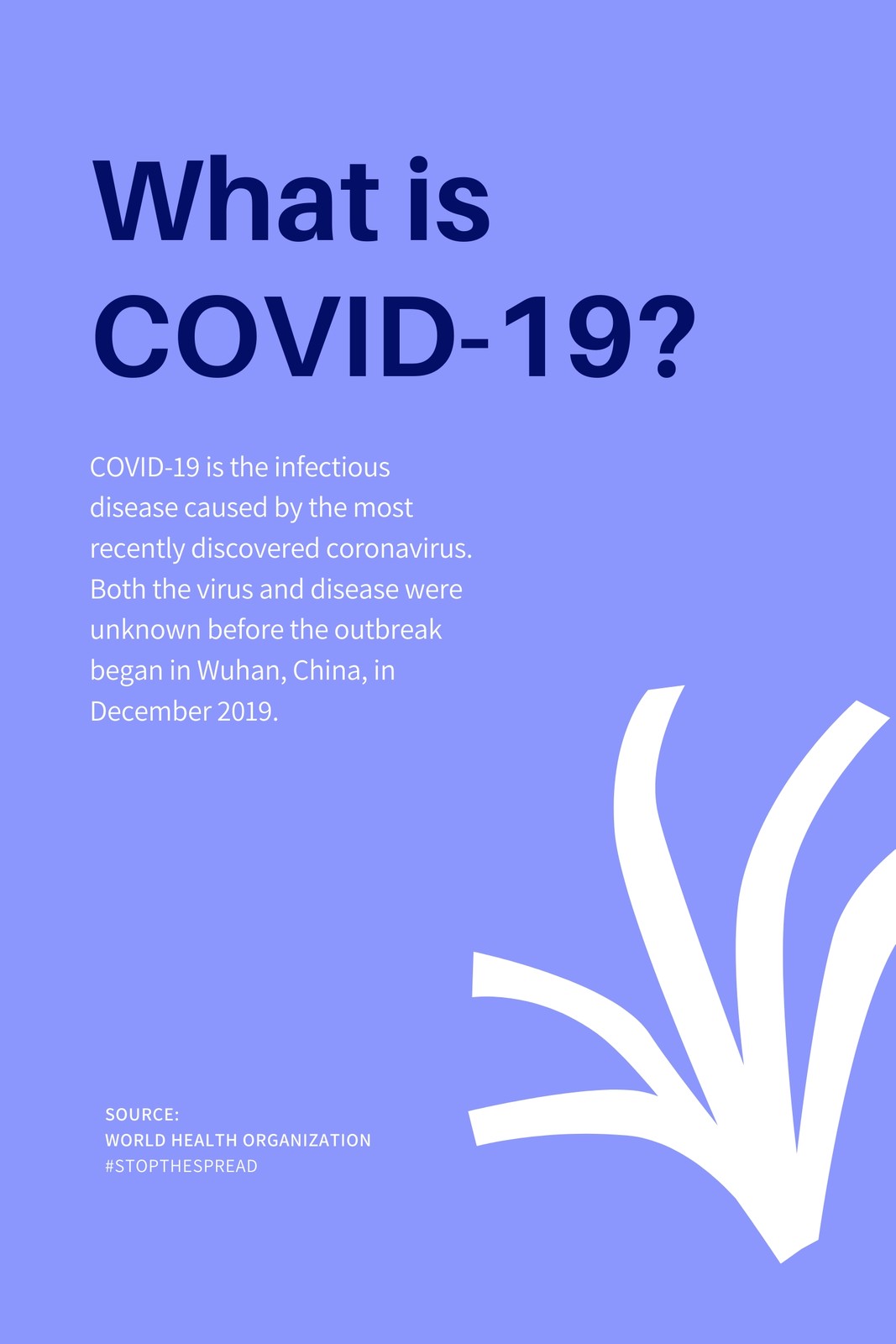 What is COVID-19?

COVID-19 is the infectious disease caused by the most recently discovered coronavirus. Both the virus and disease were unknown before the outbreak began in Wuhan, China, in December 2019.

SOURCE:
WORLD HEALTH ORGANIZATION
#STOPTHESPREAD